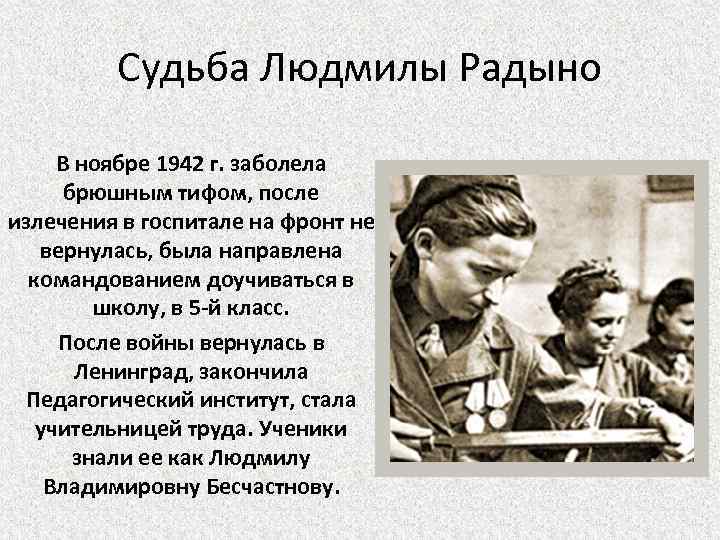 Судьба Людмилы Радыно

В ноябре 1942 г. заболела брюшным тифом, после излечения в госпитале на фронт не вернулась, была направлена командованием доучиваться в школу, в 5-й класс.

После войны вернулась в Ленинград, закончила Педагогический институт, стала учительницей труда. Ученики знали ее как Людмилу Владимировну Бесчастнову.